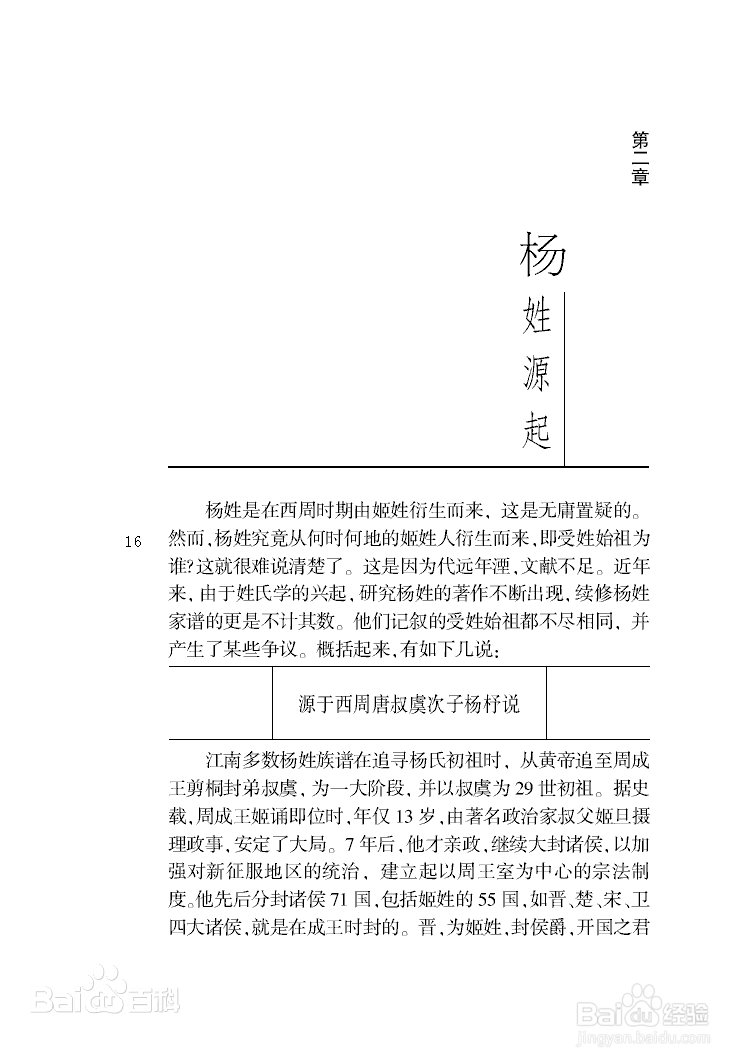 第二章

杨姓源起

16

杨姓是在西周时期由姬姓衍生而来，这是无庸置疑的。然而，杨姓究竟从何时何地的姬姓人衍生而来，即受姓始祖为谁?这就很难说清楚了。这是因为代远年湮，文献不足。近年来，由于姓氏学的兴起，研究杨姓的著作不断出现，续修杨姓家谱的更是不计其数。他们记叙的受姓始祖都不尽相同，并产生了某些争议。概括起来，有如下几说：

源于西周唐叔虞次子杨杼说

江南多数杨姓族谱在追寻杨氏初祖时，从黄帝追至周成王剪桐封弟叔虞，为一大阶段，并以叔虞为29世初祖。据史载，周成王姬诵即位时，年仅13岁，由著名政治家叔父姬旦摄理政事，安定了大局。7年后，他才亲政，继续大封诸侯，以加强对新征服地区的统治、建立起以周王室为中心的宗法制度。他先后分封诸侯71国，包括姬姓的55国，如晋、楚、宋、卫四大诸侯，就是在成王时封的。晋，为姬姓，封侯爵，开国之君

Baidu百科

Baidu经验
jingyan.baidu.com